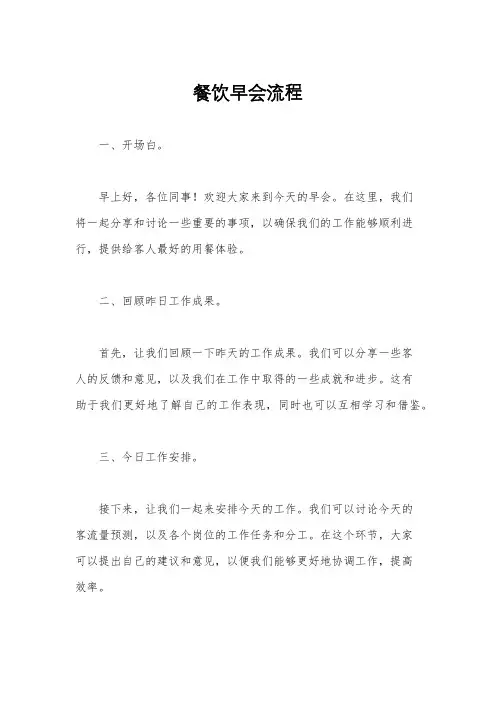 餐饮早会流程

一、开场白。

早上好，各位同事！欢迎大家来到今天的早会。在这里，我们将一起分享和讨论一些重要的事项，以确保我们的工作能够顺利进行，提供给客人最好的用餐体验。

二、回顾昨日工作成果。

首先，让我们回顾一下昨天的工作成果。我们可以分享一些客人的反馈和意见，以及我们在工作中取得的一些成就和进步。这有助于我们更好地了解自己的工作表现，同时也可以互相学习和借鉴。

三、今日工作安排。

接下来，让我们一起来安排今天的工作。我们可以讨论今天的客流量预测，以及各个岗位的工作任务和分工。在这个环节，大家可以提出自己的建议和意见，以便我们能够更好地协调工作，提高效率。